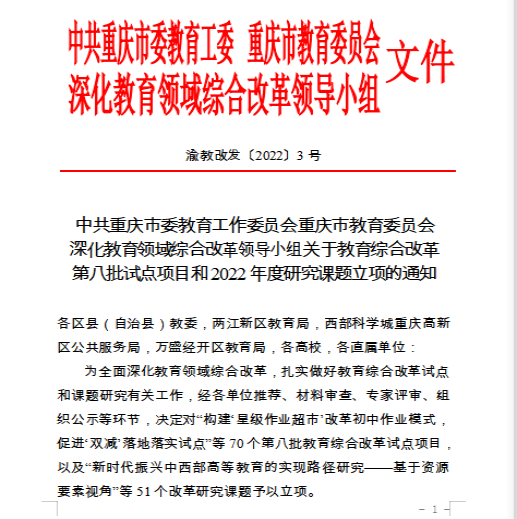 中共重庆市委教育工委 重庆市教育委员会
深化教育领域综合改革领导小组
文件

渝教改发〔2022〕3号

中共重庆市委教育工作委员会重庆市教育委员会
深化教育领域综合改革领导小组关于教育综合改革
第八批试点项目和2022年度研究课题立项的通知

各区县（自治县）教委，两江新区教育局，西部科学城重庆高新区公共服务局，万盛经开区教育局，各高校，各直属单位：

为全面深化教育领域综合改革，扎实做好教育综合改革试点和课题研究有关工作，经各单位推荐、材料审查、专家评审、组织公示等环节，决定对“构建‘星级作业超市’改革初中作业模式，促进‘双减’落地落实试点”等70个第八批教育综合改革试点项目，以及“新时代振兴中西部高等教育的实现路径研究——基于资源要素视角”等51个改革研究课题予以立项。

- 1 -